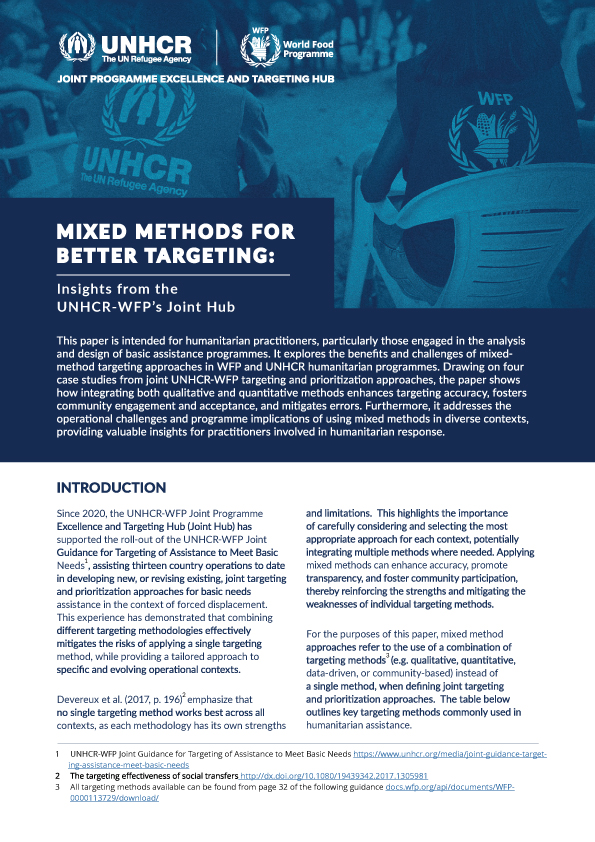 UNHCR The UN Refugee Agency

WFP World Food Programme

JOINT PROGRAMME EXCELLENCE AND TARGETING HUB

UNHCR The UN Refugee Agency

WFP

MIXED METHODS FOR BETTER TARGETING:

Insights from the UNHCR-WFP's Joint Hub

This paper is intended for humanitarian practitioners, particularly those engaged in the analysis and design of basic assistance programmes. It explores the benefits and challenges of mixed-method targeting approaches in WFP and UNHCR humanitarian programmes. Drawing on four case studies from joint UNHCR-WFP targeting and prioritization approaches, the paper shows how integrating both qualitative and quantitative methods enhances targeting accuracy, fosters community engagement and acceptance, and mitigates errors. Furthermore, it addresses the operational challenges and programme implications of using mixed methods in diverse contexts, providing valuable insights for practitioners involved in humanitarian response.

INTRODUCTION

Since 2020, the UNHCR-WFP Joint Programme Excellence and Targeting Hub (Joint Hub) has supported the roll-out of the UNHCR-WFP Joint Guidance for Targeting of Assistance to Meet Basic Needs$^1$, assisting thirteen country operations to date in developing new, or revising existing, joint targeting and prioritization approaches for basic needs assistance in the context of forced displacement. This experience has demonstrated that combining different targeting methodologies effectively mitigates the risks of applying a single targeting method, while providing a tailored approach to specific and evolving operational contexts.

Devereux et al. (2017, p. 196)$^2$ emphasize that no single targeting method works best across all contexts, as each methodology has its own strengths and limitations. This highlights the importance of carefully considering and selecting the most appropriate approach for each context, potentially integrating multiple methods where needed. Applying mixed methods can enhance accuracy, promote transparency, and foster community participation, thereby reinforcing the strengths and mitigating the weaknesses of individual targeting methods.

For the purposes of this paper, mixed method approaches refer to the use of a combination of targeting methods$^3$ (e.g. qualitative, quantitative, data-driven, or community-based) instead of a single method, when defining joint targeting and prioritization approaches. The table below outlines key targeting methods commonly used in humanitarian assistance.

1 UNHCR-WFP Joint Guidance for Targeting of Assistance to Meet Basic Needs https://www.unhcr.org/media/joint-guidance-targeting-assistance-meet-basic-needs
2 The targeting effectiveness of social transfers http://dx.doi.org/10.1080/19439342.2017.1305981
3 All targeting methods available can be found from page 32 of the following guidance docs.wfp.org/api/documents/WFP-0000113729/download/